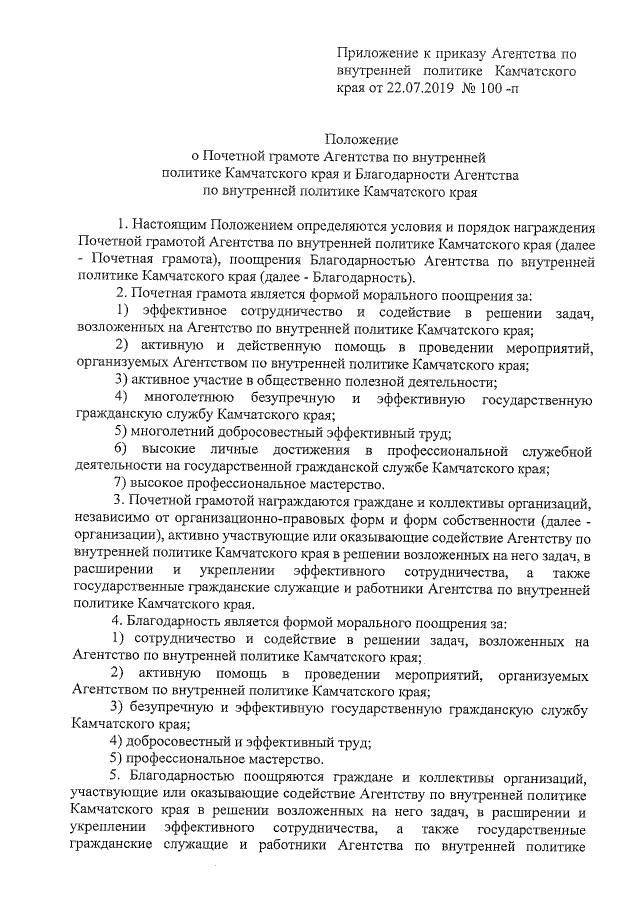 Приложение к приказу Агентства по внутренней политике Камчатского края от 22.07.2019 № 100 -п

Положение
о Почетной грамоте Агентства по внутренней политике Камчатского края и Благодарности Агентства по внутренней политике Камчатского края

1. Настоящим Положением определяются условия и порядок награждения Почетной грамотой Агентства по внутренней политике Камчатского края (далее - Почетная грамота), поощрения Благодарностью Агентства по внутренней политике Камчатского края (далее - Благодарность).

2. Почетная грамота является формой морального поощрения за:

1) эффективное сотрудничество и содействие в решении задач, возложенных на Агентство по внутренней политике Камчатского края;

2) активную и действенную помощь в проведении мероприятий, организуемых Агентством по внутренней политике Камчатского края;

3) активное участие в общественно полезной деятельности;

4) многолетнюю безупречную и эффективную государственную гражданскую службу Камчатского края;

5) многолетний добросовестный эффективный труд;

6) высокие личные достижения в профессиональной служебной деятельности на государственной гражданской службе Камчатского края;

7) высокое профессиональное мастерство.

3. Почетной грамотой награждаются граждане и коллективы организаций, независимо от организационно-правовых форм и форм собственности (далее - организации), активно участвующие или оказывающие содействие Агентству по внутренней политике Камчатского края в решении возложенных на него задач, в расширении и укреплении эффективного сотрудничества, а также государственные гражданские служащие и работники Агентства по внутренней политике Камчатского края.

4. Благодарность является формой морального поощрения за:

1) сотрудничество и содействие в решении задач, возложенных на Агентство по внутренней политике Камчатского края;

2) активную помощь в проведении мероприятий, организуемых Агентством по внутренней политике Камчатского края;

3) безупречную и эффективную государственную гражданскую службу Камчатского края;

4) добросовестный и эффективный труд;

5) профессиональное мастерство.

5. Благодарностью поощряются граждане и коллективы организаций, участвующие или оказывающие содействие Агентству по внутренней политике Камчатского края в решении возложенных на него задач, в расширении и укреплении эффективного сотрудничества, а также государственные гражданские служащие и работники Агентства по внутренней политике